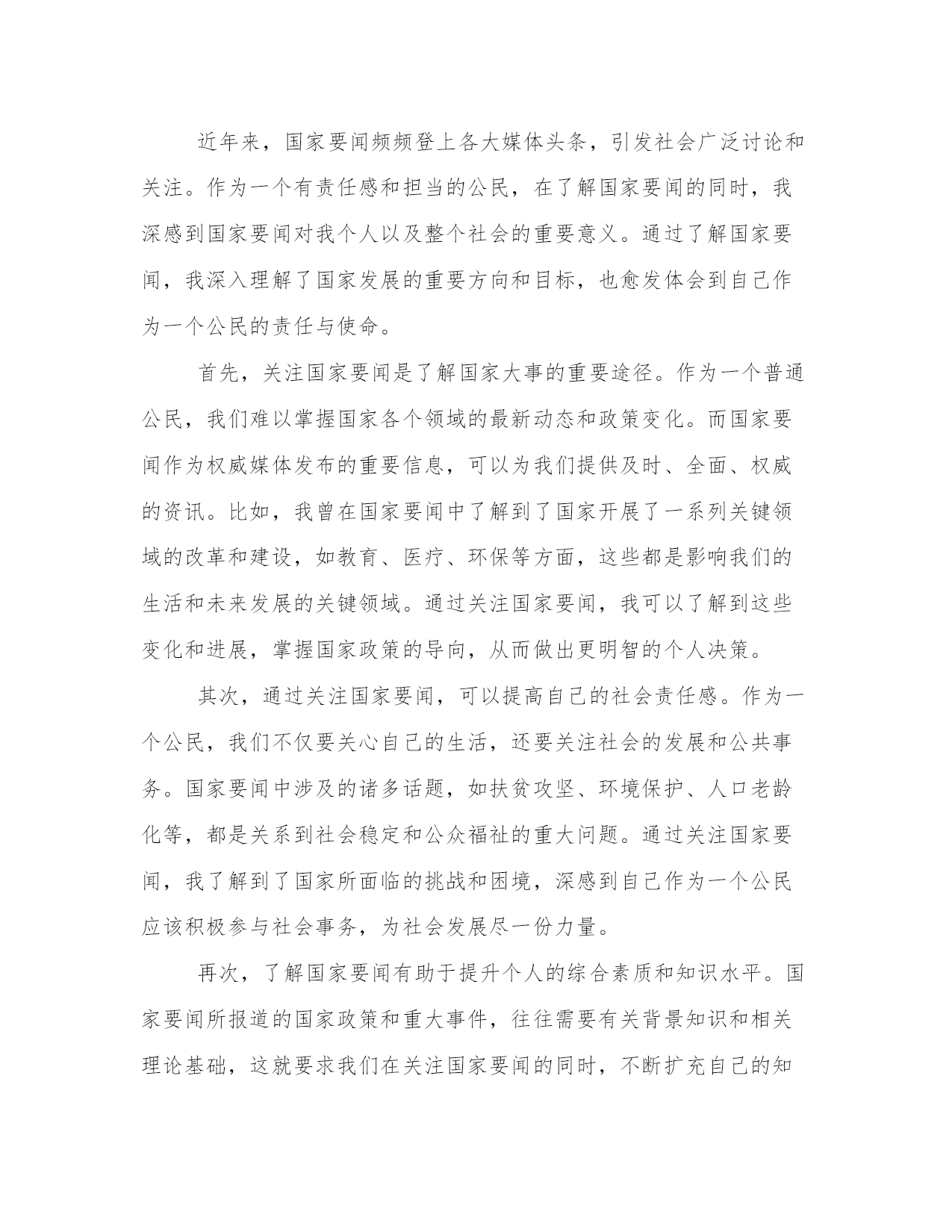 近年来，国家要闻频频登上各大媒体头条，引发社会广泛讨论和关注。作为一个有责任感和担当的公民，在了解国家要闻的同时，我深感到国家要闻对我个人以及整个社会的重要意义。通过了解国家要闻，我深入理解了国家发展的重要方向和目标，也愈发体会到自己作为一个公民的责任与使命。

首先，关注国家要闻是了解国家大事的重要途径。作为一个普通公民，我们难以掌握国家各个领域的最新动态和政策变化。而国家要闻作为权威媒体发布的重要信息，可以为我们提供及时、全面、权威的资讯。比如，我曾在国家要闻中了解到了国家开展了一系列关键领域的改革和建设，如教育、医疗、环保等方面，这些都是影响我们的生活和未来发展的关键领域。通过关注国家要闻，我可以了解到这些变化和进展，掌握国家政策的导向，从而做出更明智的个人决策。

其次，通过关注国家要闻，可以提高自己的社会责任感。作为一个公民，我们不仅要关心自己的生活，还要关注社会的发展和公共事务。国家要闻中涉及的诸多话题，如扶贫攻坚、环境保护、人口老龄化等，都是关系到社会稳定和公众福祉的重大问题。通过关注国家要闻，我了解到了国家所面临的挑战和困境，深感到自己作为一个公民应该积极参与社会事务，为社会发展尽一份力量。

再次，了解国家要闻有助于提升个人的综合素质和知识水平。国家要闻所报道的国家政策和重大事件，往往需要有关背景知识和相关理论基础，这就要求我们在关注国家要闻的同时，不断扩充自己的知